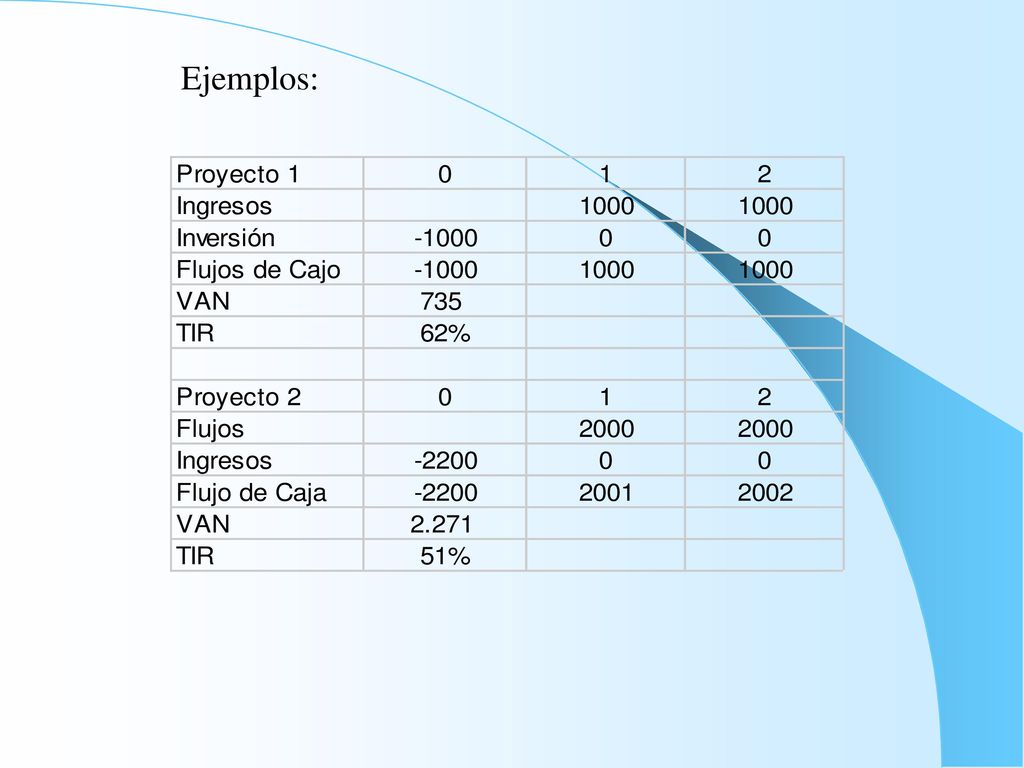 Ejemplos:

| Proyecto 1 | 0 | 1 | 2 |
|---|---|---|---|
| Ingresos | | 1000 | 1000 |
| Inversión | -1000 | 0 | 0 |
| Flujos de Cajo | -1000 | 1000 | 1000 |
| VAN | 735 | | |
| TIR | 62% | | |
| | | | |
| Proyecto 2 | 0 | 1 | 2 |
| Flujos | | 2000 | 2000 |
| Ingresos | -2200 | 0 | 0 |
| Flujo de Caja | -2200 | 2001 | 2002 |
| VAN | 2.271 | | |
| TIR | 51% | | |